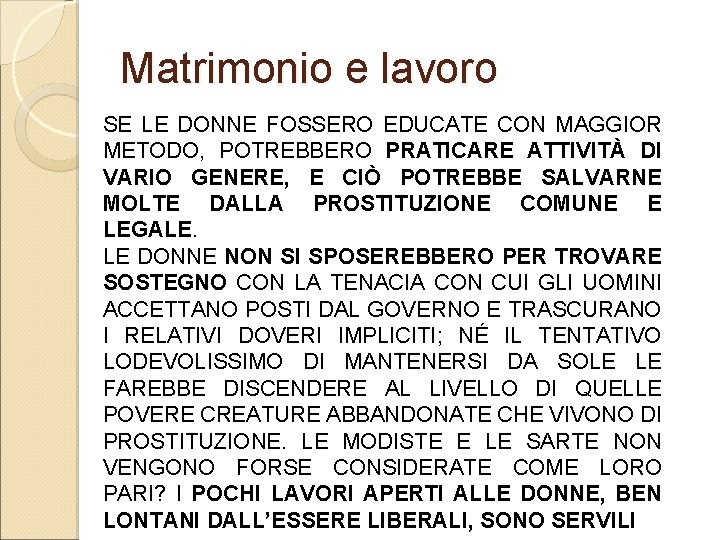 Matrimonio e lavoro

SE LE DONNE FOSSERO EDUCATE CON MAGGIOR METODO, POTREBBERO PRATICARE ATTIVITÀ DI VARIO GENERE, E CIÒ POTREBBE SALVARNE MOLTE DALLA PROSTITUZIONE COMUNE E LEGALE.
LE DONNE NON SI SPOSEREBBERO PER TROVARE SOSTEGNO CON LA TENACIA CON CUI GLI UOMINI ACCETTANO POSTI DAL GOVERNO E TRASCURANO I RELATIVI DOVERI IMPLICITI; NÉ IL TENTATIVO LODEVOLISSIMO DI MANTENERSI DA SOLE LE FAREBBE DISCENDERE AL LIVELLO DI QUELLE POVERE CREATURE ABBANDONATE CHE VIVONO DI PROSTITUZIONE. LE MODISTE E LE SARTE NON VENGONO FORSE CONSIDERATE COME LORO PARI? I POCHI LAVORI APERTI ALLE DONNE, BEN LONTANI DALL'ESSERE LIBERALI, SONO SERVILI